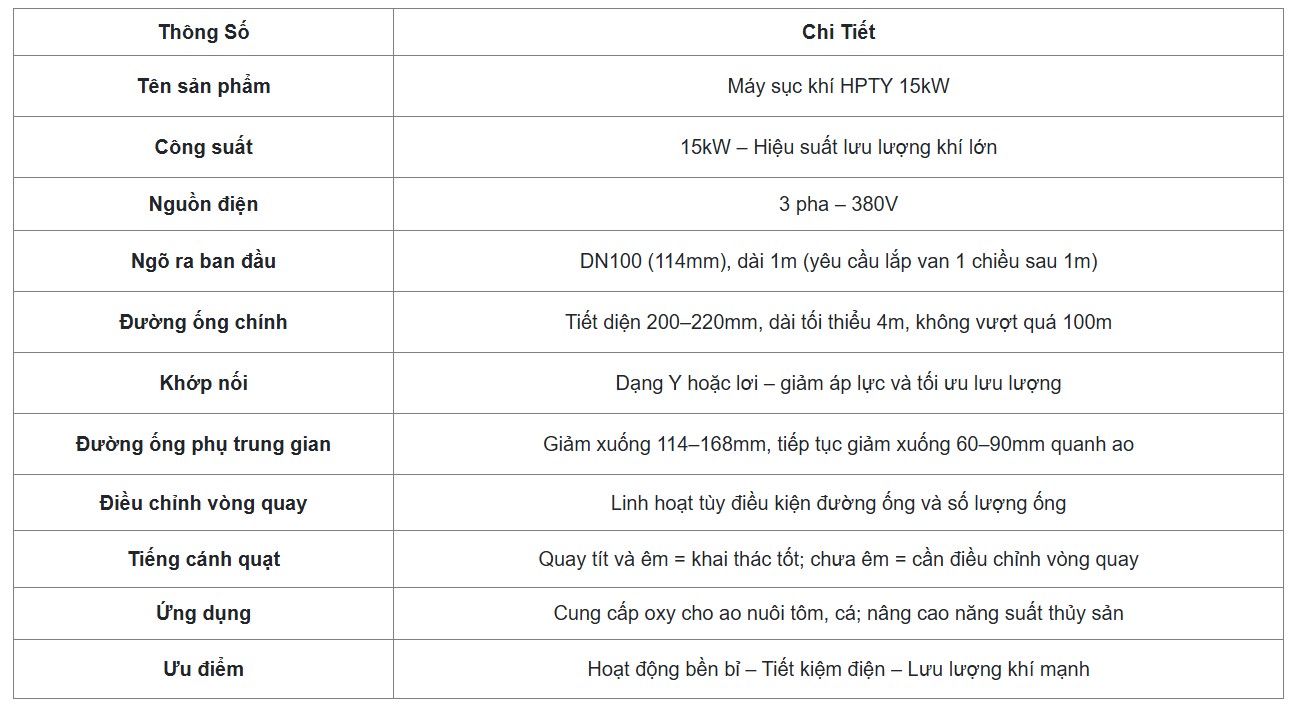 | Thông Số | Chi Tiết |
|---|---|
| Tên sản phẩm | Máy sục khí HPTY 15kW |
| Công suất | 15kW – Hiệu suất lưu lượng khí lớn |
| Nguồn điện | 3 pha – 380V |
| Ngõ ra ban đầu | DN100 (114mm), dài 1m (yêu cầu lắp van 1 chiều sau 1m) |
| Đường ống chính | Tiết diện 200–220mm, dài tối thiểu 4m, không vượt quá 100m |
| Khớp nối | Dạng Y hoặc lơi – giảm áp lực và tối ưu lưu lượng |
| Đường ống phụ trung gian | Giảm xuống 114–168mm, tiếp tục giảm xuống 60–90mm quanh ao |
| Điều chỉnh vòng quay | Linh hoạt tùy điều kiện đường ống và số lượng ống |
| Tiếng cánh quạt | Quay tít và êm = khai thác tốt; chưa êm = cần điều chỉnh vòng quay |
| Ứng dụng | Cung cấp oxy cho ao nuôi tôm, cá; nâng cao năng suất thủy sản |
| Ưu điểm | Hoạt động bền bỉ – Tiết kiệm điện – Lưu lượng khí mạnh |